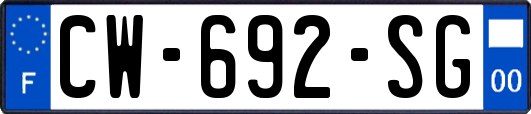 F

CW-692-SG

00